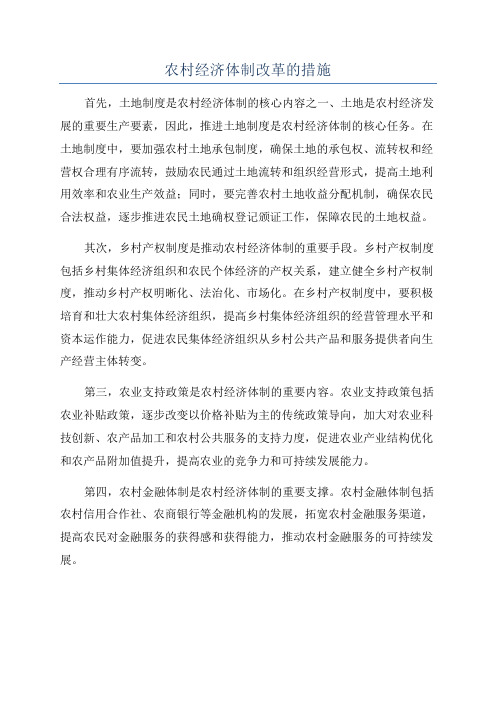 农村经济体制改革的措施

首先，土地制度是农村经济体制的核心内容之一、土地是农村经济发展的重要生产要素，因此，推进土地制度是农村经济体制的核心任务。在土地制度中，要加强农村土地承包制度，确保土地的承包权、流转权和经营权合理有序流转，鼓励农民通过土地流转和组织经营形式，提高土地利用效率和农业生产效益；同时，要完善农村土地收益分配机制，确保农民合法权益，逐步推进农民土地确权登记颁证工作，保障农民的土地权益。

其次，乡村产权制度是推动农村经济体制的重要手段。乡村产权制度包括乡村集体经济组织和农民个体经济的产权关系，建立健全乡村产权制度，推动乡村产权明晰化、法治化、市场化。在乡村产权制度中，要积极培育和壮大农村集体经济组织，提高乡村集体经济组织的经营管理水平和资本运作能力，促进农民集体经济组织从乡村公共产品和服务提供者向生产经营主体转变。

第三，农业支持政策是农村经济体制的重要内容。农业支持政策包括农业补贴政策，逐步改变以价格补贴为主的传统政策导向，加大对农业科技创新、农产品加工和农村公共服务的支持力度，促进农业产业结构优化和农产品附加值提升，提高农业的竞争力和可持续发展能力。

第四，农村金融体制是农村经济体制的重要支撑。农村金融体制包括农村信用合作社、农商银行等金融机构的发展，拓宽农村金融服务渠道，提高农民对金融服务的获得感和获得能力，推动农村金融服务的可持续发展。